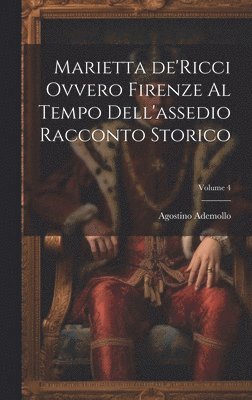 Marietta de'Ricci Ovvero Firenze Al Tempo Dell'assedio Racconto Storico

Volume 4

Agostino Ademollo